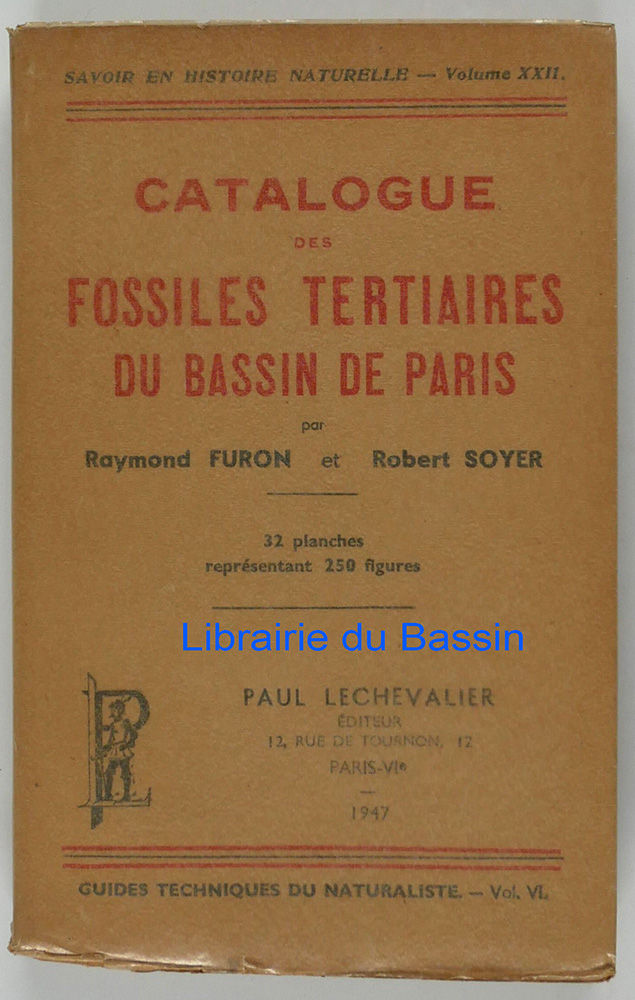 SAVOIR EN HISTOIRE NATURELLE — Volume XXII.

CATALOGUE
DES
FOSSILES TERTIAIRES
DU BASSIN DE PARIS
par
Raymond FURON et Robert SOYER

32 planches
représentant 250 figures

PAUL LECHEVALIER
ÉDITEUR
12, RUE DE TOURNON, 12
PARIS-VIe
—
1947

GUIDES TECHNIQUES DU NATURALISTE. — Vol. VI.

Librairie du Bassin